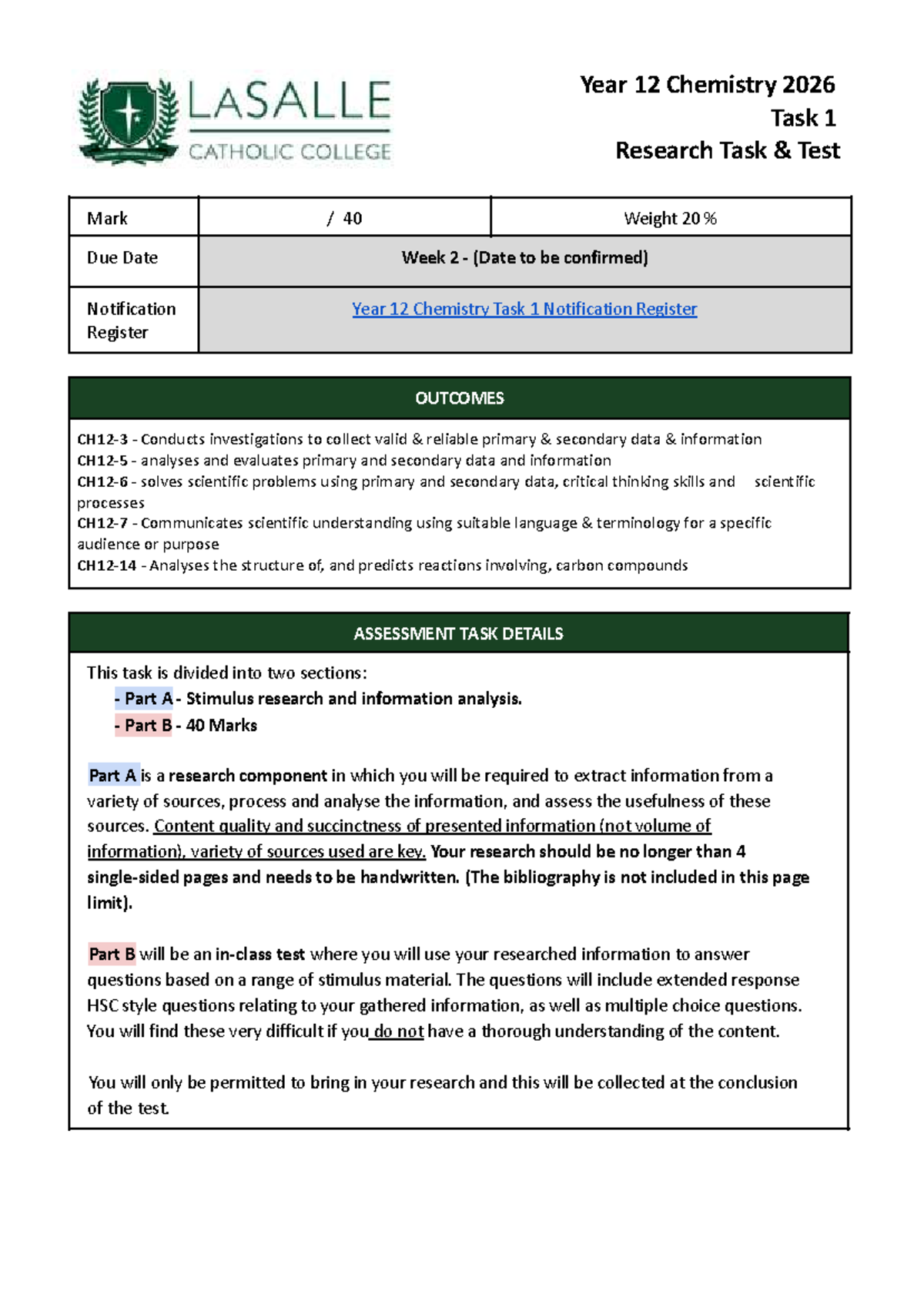 LASALLE
CATHOLIC COLLEGE

Year 12 Chemistry 2026
Task 1
Research Task & Test

| Mark | / 40 | Weight 20 % |
|---|---|---|
| Due Date | Week 2 - (Date to be confirmed) | |
| Notification Register | Year 12 Chemistry Task 1 Notification Register | |

OUTCOMES

CH12-3 - Conducts investigations to collect valid & reliable primary & secondary data & information
CH12-5 - analyses and evaluates primary and secondary data and information
CH12-6 - solves scientific problems using primary and secondary data, critical thinking skills and scientific processes
CH12-7 - Communicates scientific understanding using suitable language & terminology for a specific audience or purpose
CH12-14 - Analyses the structure of, and predicts reactions involving, carbon compounds

ASSESSMENT TASK DETAILS

This task is divided into two sections:
- Part A - Stimulus research and information analysis.
- Part B - 40 Marks

Part A is a research component in which you will be required to extract information from a variety of sources, process and analyse the information, and assess the usefulness of these sources. Content quality and succinctness of presented information (not volume of information), variety of sources used are key. Your research should be no longer than 4 single-sided pages and needs to be handwritten. (The bibliography is not included in this page limit).

Part B will be an in-class test where you will use your researched information to answer questions based on a range of stimulus material. The questions will include extended response HSC style questions relating to your gathered information, as well as multiple choice questions. You will find these very difficult if you do not have a thorough understanding of the content.

You will only be permitted to bring in your research and this will be collected at the conclusion of the test.